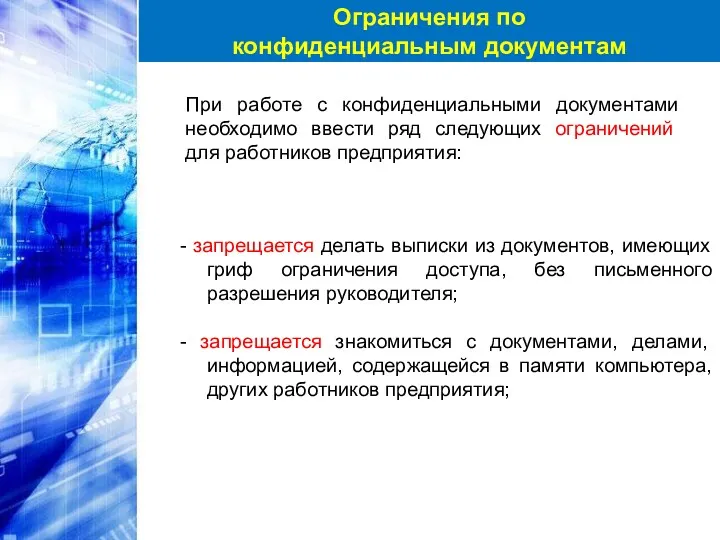 Ограничения по конфиденциальным документам

При работе с конфиденциальными документами необходимо ввести ряд следующих ограничений для работников предприятия:

- запрещается делать выписки из документов, имеющих гриф ограничения доступа, без письменного разрешения руководителя;

- запрещается знакомиться с документами, делами, информацией, содержащейся в памяти компьютера, других работников предприятия;